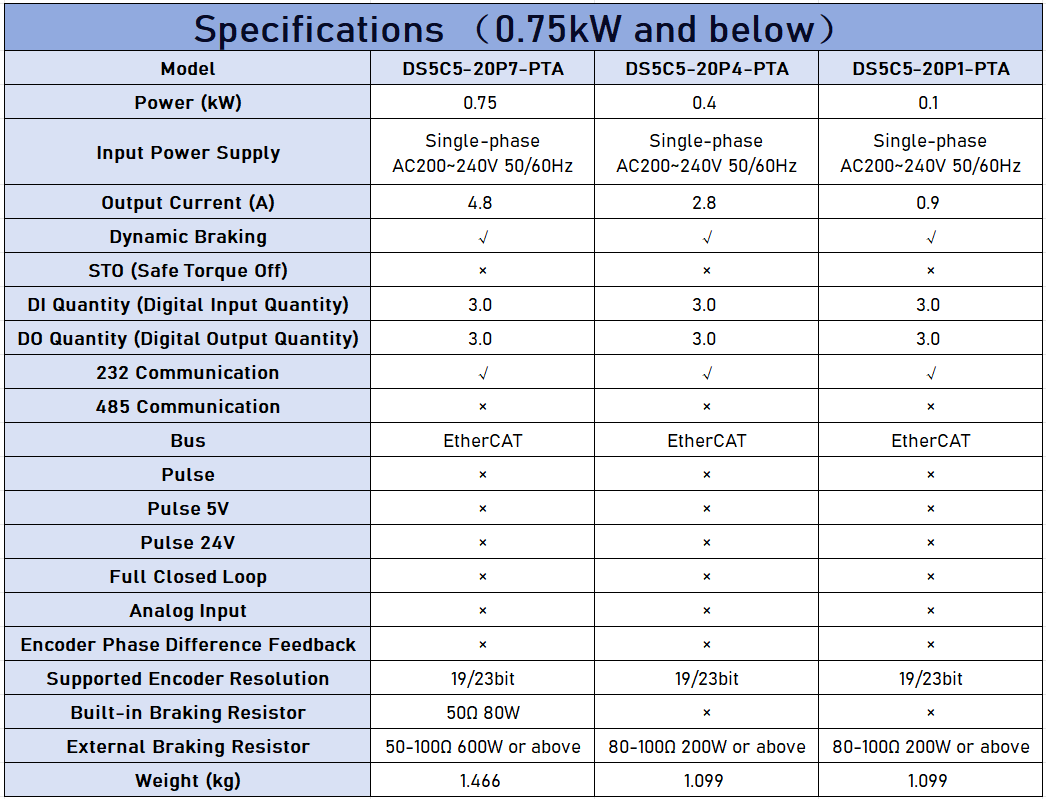 Specifications （0.75kW and below）

| Model | DS5C5-20P7-PTA | DS5C5-20P4-PTA | DS5C5-20P1-PTA |
|---|---|---|---|
| Power (kW) | 0.75 | 0.4 | 0.1 |
| Input Power Supply | Single-phase AC200~240V 50/60Hz | Single-phase AC200~240V 50/60Hz | Single-phase AC200~240V 50/60Hz |
| Output Current (A) | 4.8 | 2.8 | 0.9 |
| Dynamic Braking | √ | √ | √ |
| STO (Safe Torque Off) | × | × | × |
| DI Quantity (Digital Input Quantity) | 3.0 | 3.0 | 3.0 |
| DO Quantity (Digital Output Quantity) | 3.0 | 3.0 | 3.0 |
| 232 Communication | √ | √ | √ |
| 485 Communication | × | × | × |
| Bus | EtherCAT | EtherCAT | EtherCAT |
| Pulse | × | × | × |
| Pulse 5V | × | × | × |
| Pulse 24V | × | × | × |
| Full Closed Loop | × | × | × |
| Analog Input | × | × | × |
| Encoder Phase Difference Feedback | × | × | × |
| Supported Encoder Resolution | 19/23bit | 19/23bit | 19/23bit |
| Built-in Braking Resistor | 50Ω 80W | × | × |
| External Braking Resistor | 50-100Ω 600W or above | 80-100Ω 200W or above | 80-100Ω 200W or above |
| Weight (kg) | 1.466 | 1.099 | 1.099 |